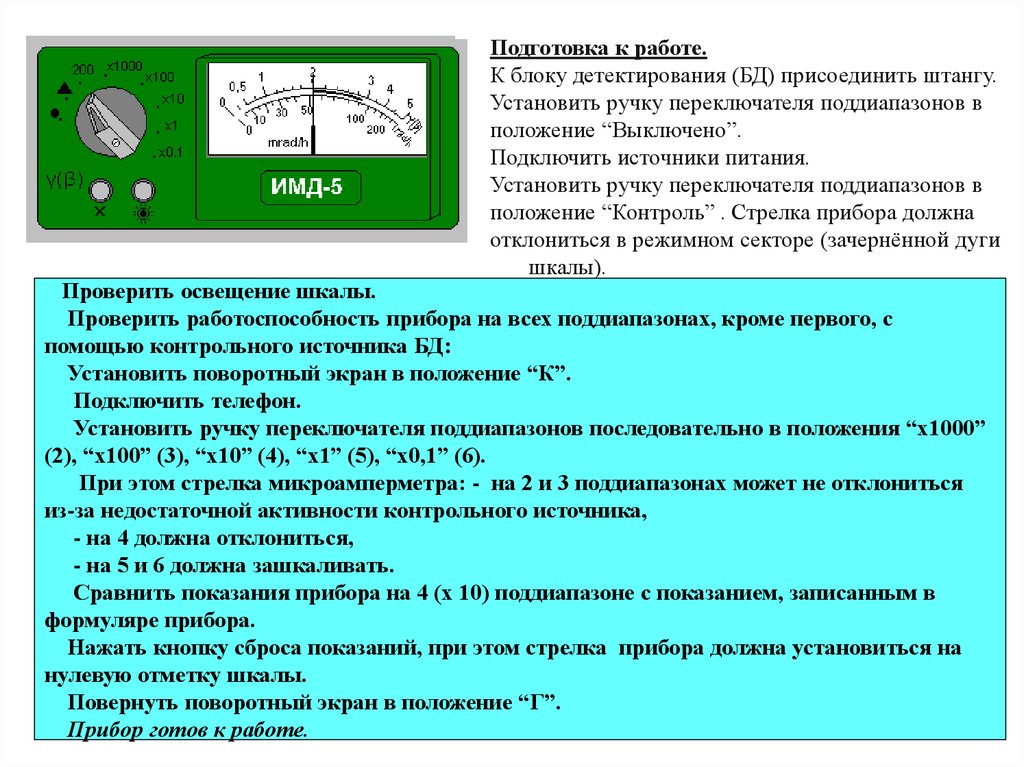 200 x1000 x100 x10 x1 x0.1
γ(β)

0 0,5 1 2 3 4 5
0 10 30 50 100 200
mrad/h
ИМД-5

Подготовка к работе.
К блоку детектирования (БД) присоединить штангу.
Установить ручку переключателя поддиапазонов в положение “Выключено”.
Подключить источники питания.
Установить ручку переключателя поддиапазонов в положение “Контроль” . Стрелка прибора должна отклониться в режимном секторе (зачернённой дуги шкалы).

Проверить освещение шкалы.
Проверить работоспособность прибора на всех поддиапазонах, кроме первого, с помощью контрольного источника БД:
Установить поворотный экран в положение “К”.
Подключить телефон.
Установить ручку переключателя поддиапазонов последовательно в положения “х1000” (2), “х100” (3), “х10” (4), “х1” (5), “х0,1” (6).
При этом стрелка микроамперметра: - на 2 и 3 поддиапазонах может не отклониться из-за недостаточной активности контрольного источника,
- на 4 должна отклониться,
- на 5 и 6 должна зашкаливать.
Сравнить показания прибора на 4 (х 10) поддиапазоне с показанием, записанным в формуляре прибора.
Нажать кнопку сброса показаний, при этом стрелка прибора должна установиться на нулевую отметку шкалы.
Повернуть поворотный экран в положение “Г”.
Прибор готов к работе.